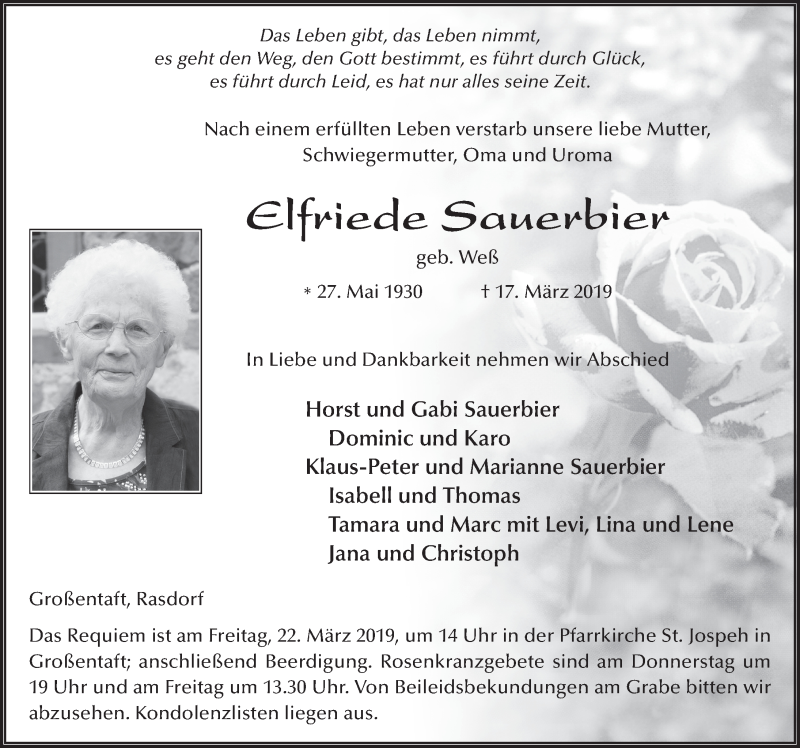 Das Leben gibt, das Leben nimmt,
es geht den Weg, den Gott bestimmt, es führt durch Glück,
es führt durch Leid, es hat nur alles seine Zeit.

Nach einem erfüllten Leben verstarb unsere liebe Mutter, Schwiegermutter, Oma und Uroma

Elfriede Sauerbier

geb. Weß

* 27. Mai 1930 † 17. März 2019

In Liebe und Dankbarkeit nehmen wir Abschied

Horst und Gabi Sauerbier
Dominic und Karo
Klaus-Peter und Marianne Sauerbier
Isabell und Thomas
Tamara und Marc mit Levi, Lina und Lene
Jana und Christoph

Großentaft, Rasdorf

Das Requiem ist am Freitag, 22. März 2019, um 14 Uhr in der Pfarrkirche St. Jospeh in Großentaft; anschließend Beerdigung. Rosenkranzgebete sind am Donnerstag um 19 Uhr und am Freitag um 13.30 Uhr. Von Beileidsbekundungen am Grabe bitten wir abzusehen. Kondolenzlisten liegen aus.